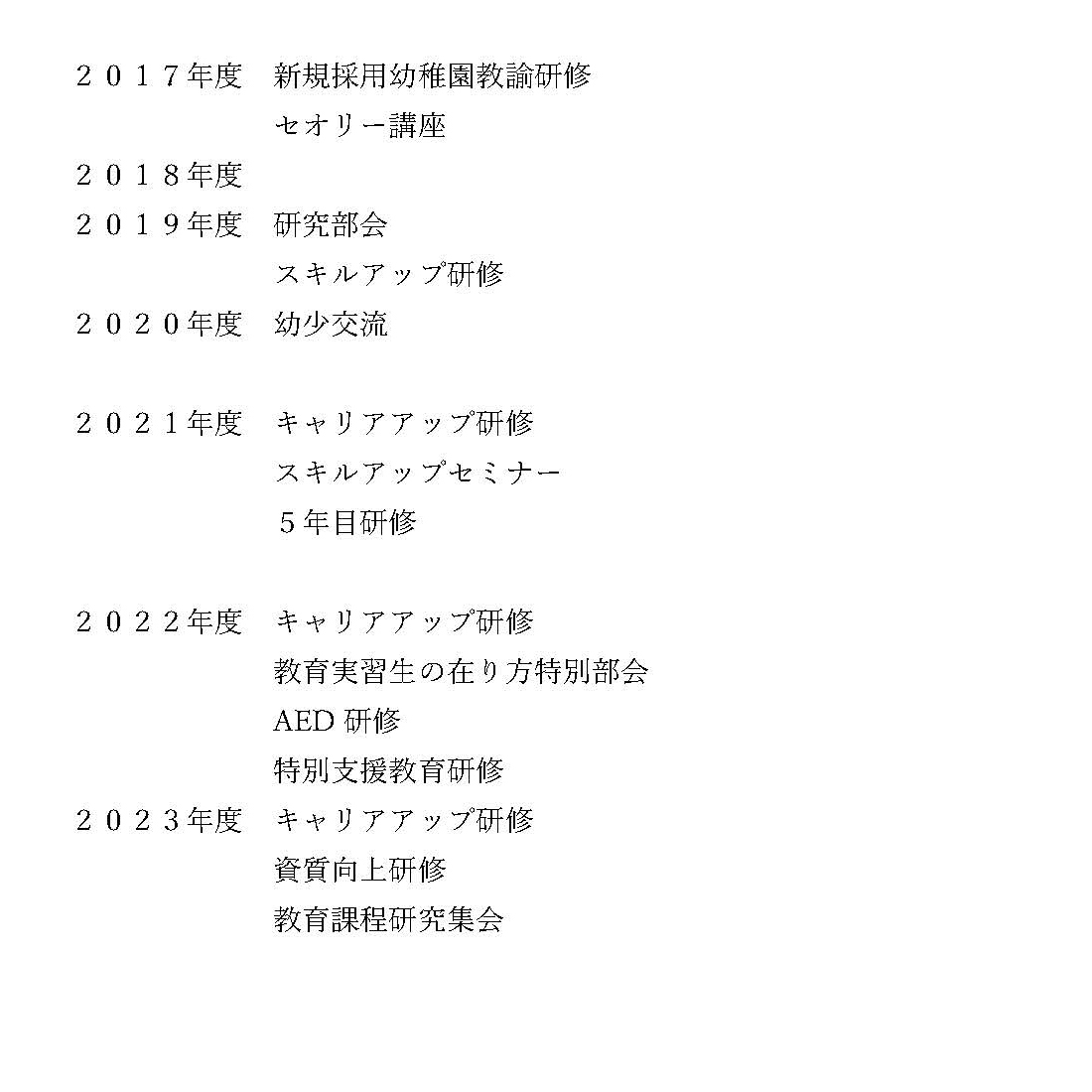 ２０１７年度 新規採用幼稚園教諭研修
セオリー講座
２０１８年度
２０１９年度 研究部会
スキルアップ研修
２０２０年度 幼少交流

２０２１年度 キャリアアップ研修
スキルアップセミナー
５年目研修

２０２２年度 キャリアアップ研修
教育実習生の在り方特別部会
AED研修
特別支援教育研修
２０２３年度 キャリアアップ研修
資質向上研修
教育課程研究集会